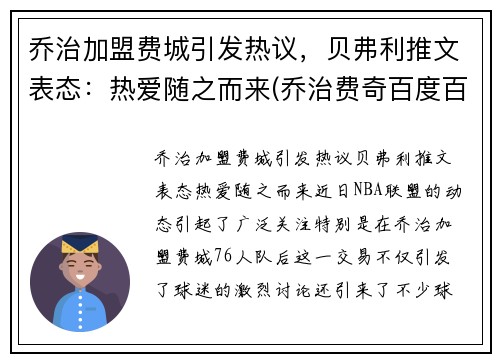 乔治加盟费城引发热议，贝弗利推文表态：热爱随之而来(乔治费奇百度百

乔治加盟费城引发热议贝弗利推文表态热爱随之而来近日NBA联盟的动态引起了广泛关注特别是在乔治加盟费城76人队后这一交易不仅引发了球迷的激烈讨论还引来了不少球